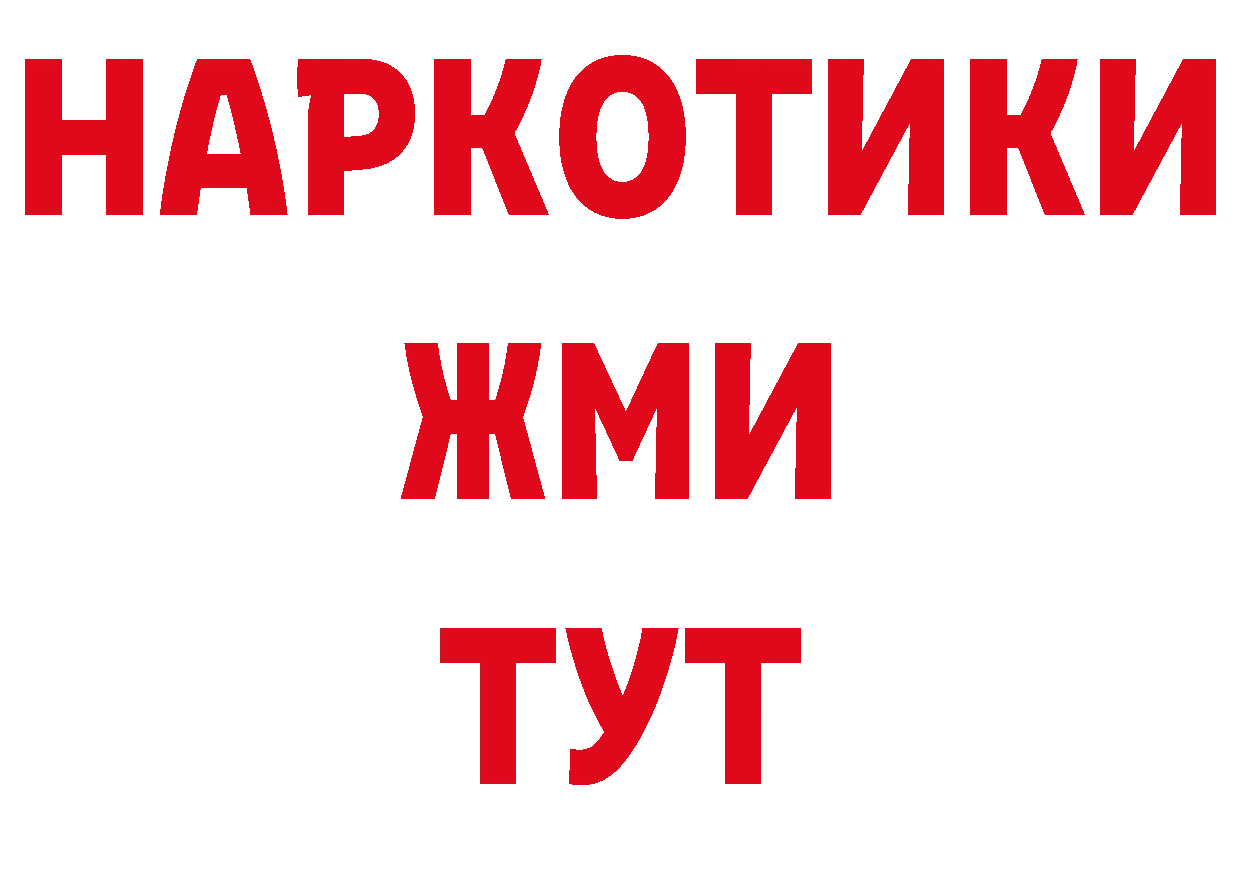 НАРКОТИКИ
ЖМИ
ТУТ